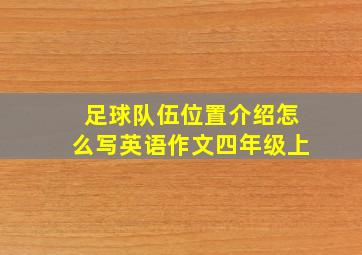 足球队伍位置介绍怎么写英语作文四年级上